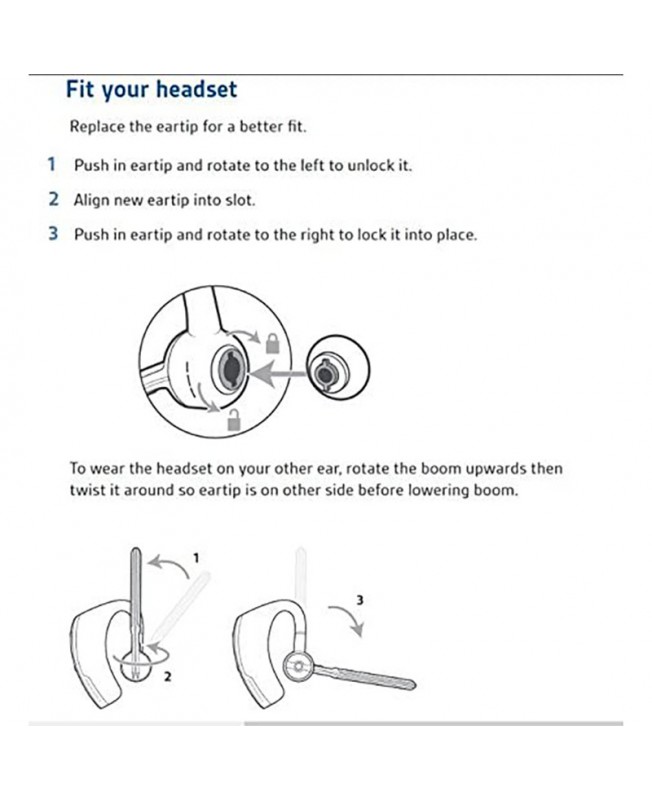 Fit your headset

Replace the eartip for a better fit.

1 Push in eartip and rotate to the left to unlock it.

2 Align new eartip into slot.

3 Push in eartip and rotate to the right to lock it into place.

To wear the headset on your other ear, rotate the boom upwards then twist it around so eartip is on other side before lowering boom.

1

2

3